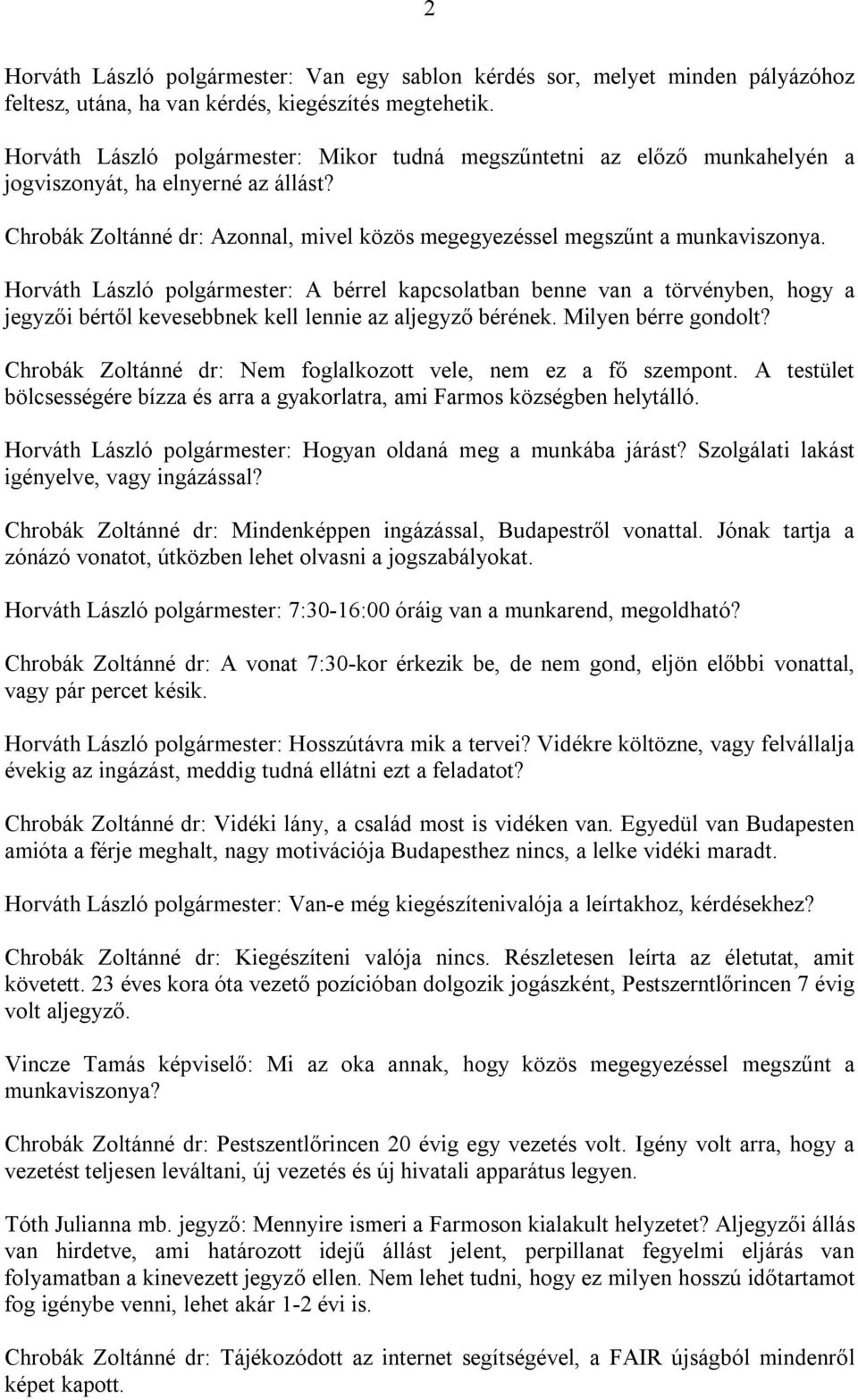 2

Horváth László polgármester: Van egy sablon kérdés sor, melyet minden pályázóhoz feltesz, utána, ha van kérdés, kiegészítés megtehetik.

Horváth László polgármester: Mikor tudná megszűntetni az előző munkahelyén a jogviszonyát, ha elnyerné az állást?

Chrobák Zoltánné dr: Azonnal, mivel közös megegyezéssel megszűnt a munkaviszonya.

Horváth László polgármester: A bérrel kapcsolatban benne van a törvényben, hogy a jegyzői bértől kevesebbnek kell lennie az aljegyző bérének. Milyen bérre gondolt?

Chrobák Zoltánné dr: Nem foglalkozott vele, nem ez a fő szempont. A testület bölcsességére bízza és arra a gyakorlatra, ami Farmos községben helytálló.

Horváth László polgármester: Hogyan oldaná meg a munkába járást? Szolgálati lakást igényelve, vagy ingázással?

Chrobák Zoltánné dr: Mindenképpen ingázással, Budapestről vonattal. Jónak tartja a zónázó vonatot, útközben lehet olvasni a jogszabályokat.

Horváth László polgármester: 7:30-16:00 óráig van a munkarend, megoldható?

Chrobák Zoltánné dr: A vonat 7:30-kor érkezik be, de nem gond, eljön előbbi vonattal, vagy pár percet késik.

Horváth László polgármester: Hosszútávra mik a tervei? Vidékre költözne, vagy felvállalja évekig az ingázást, meddig tudná ellátni ezt a feladatot?

Chrobák Zoltánné dr: Vidéki lány, a család most is vidéken van. Egyedül van Budapesten amióta a férje meghalt, nagy motivációja Budapesthez nincs, a lelke vidéki maradt.

Horváth László polgármester: Van-e még kiegészítenivalója a leírtakhoz, kérdésekhez?

Chrobák Zoltánné dr: Kiegészíteni valója nincs. Részletesen leírta az életutat, amit követett. 23 éves kora óta vezető pozícióban dolgozik jogászként, Pestszerntlőrincen 7 évig volt aljegyző.

Vincze Tamás képviselő: Mi az oka annak, hogy közös megegyezéssel megszűnt a munkaviszonya?

Chrobák Zoltánné dr: Pestszentlőrincen 20 évig egy vezetés volt. Igény volt arra, hogy a vezetést teljesen leváltani, új vezetés és új hivatali apparátus legyen.

Tóth Julianna mb. jegyző: Mennyire ismeri a Farmoson kialakult helyzetet? Aljegyzői állás van hirdetve, ami határozott idejű állást jelent, perpillanat fegyelmi eljárás van folyamatban a kinevezett jegyző ellen. Nem lehet tudni, hogy ez milyen hosszú időtartamot fog igénybe venni, lehet akár 1-2 évi is.

Chrobák Zoltánné dr: Tájékozódott az internet segítségével, a FAIR újságból mindenről képet kapott.